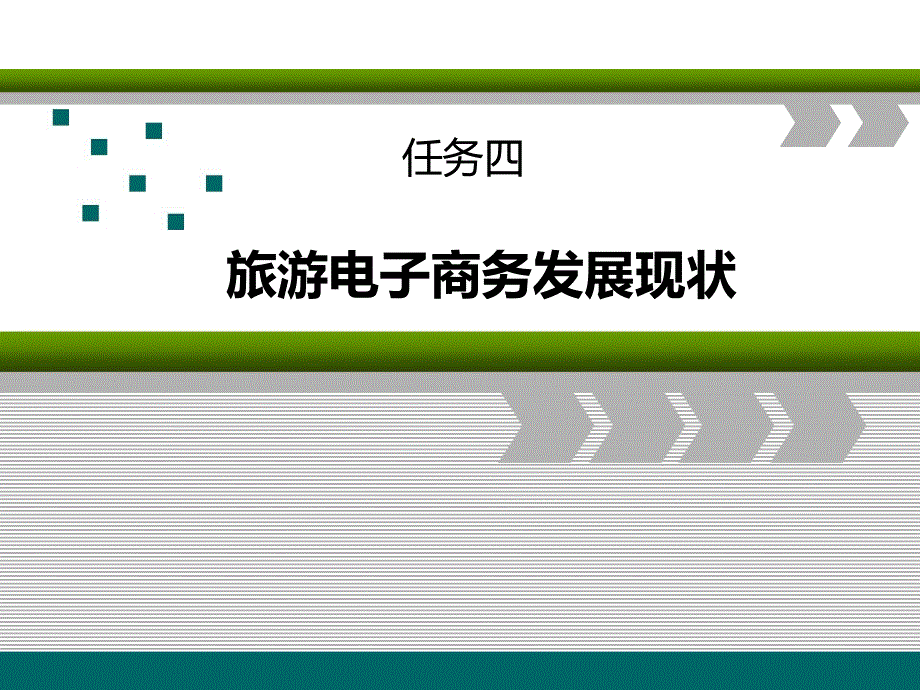 任务四

旅游电子商务发展现状